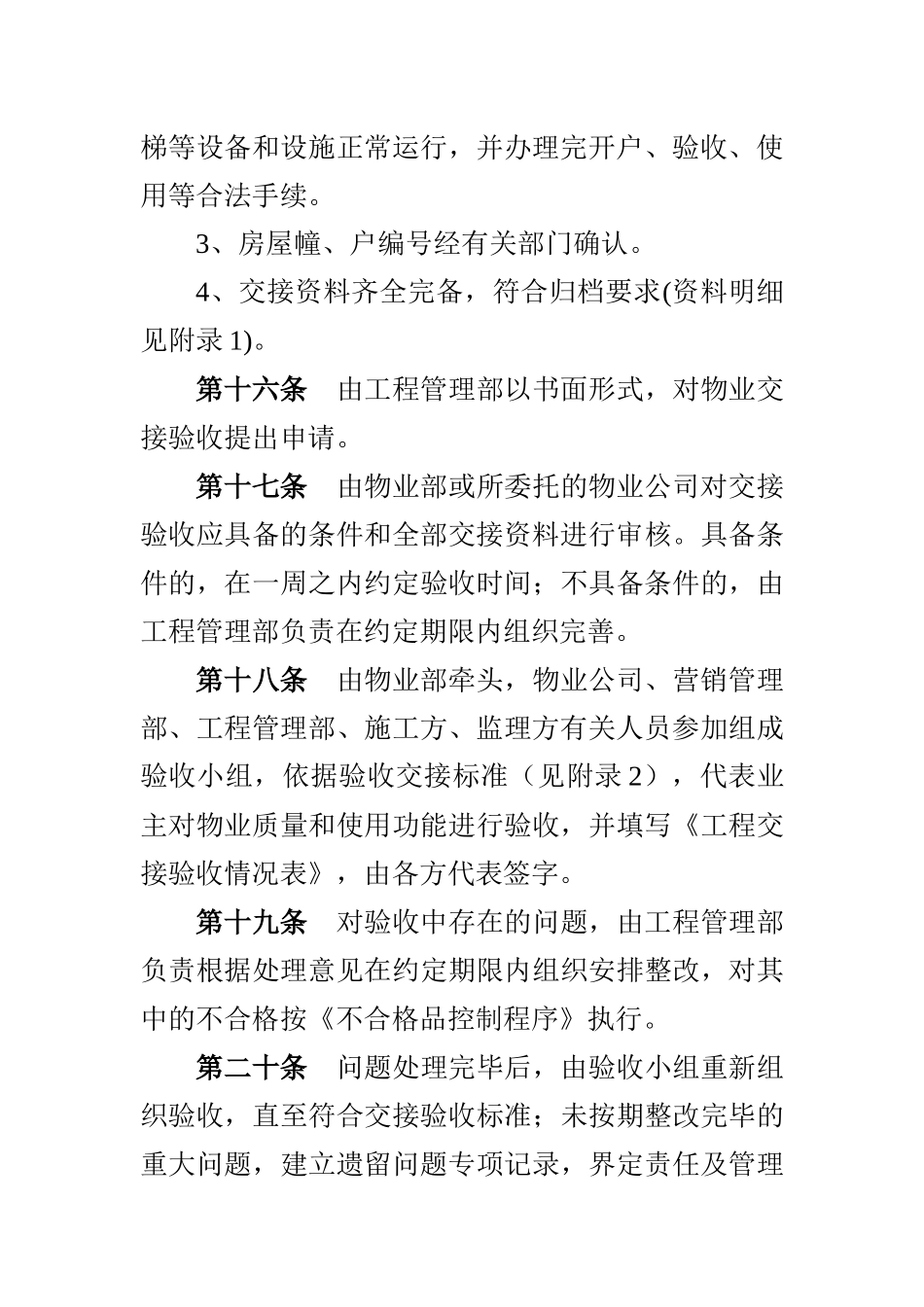 梯等设备和设施正常运行，并办理完开户、验收、使用等合法手续。

3、房屋幢、户编号经有关部门确认。

4、交接资料齐全完备，符合归档要求(资料明细见附录 1)。

第十六条　由工程管理部以书面形式，对物业交接验收提出申请。

第十七条　由物业部或所委托的物业公司对交接验收应具备的条件和全部交接资料进行审核。具备条件的，在一周之内约定验收时间；不具备条件的，由工程管理部负责在约定期限内组织完善。

第十八条　由物业部牵头，物业公司、营销管理部、工程管理部、施工方、监理方有关人员参加组成验收小组，依据验收交接标准（见附录 2），代表业主对物业质量和使用功能进行验收，并填写《工程交接验收情况表》，由各方代表签字。

第十九条　对验收中存在的问题，由工程管理部负责根据处理意见在约定期限内组织安排整改，对其中的不合格按《不合格品控制程序》执行。

第二十条　问题处理完毕后，由验收小组重新组织验收，直至符合交接验收标准；未按期整改完毕的重大问题，建立遗留问题专项记录，界定责任及管理